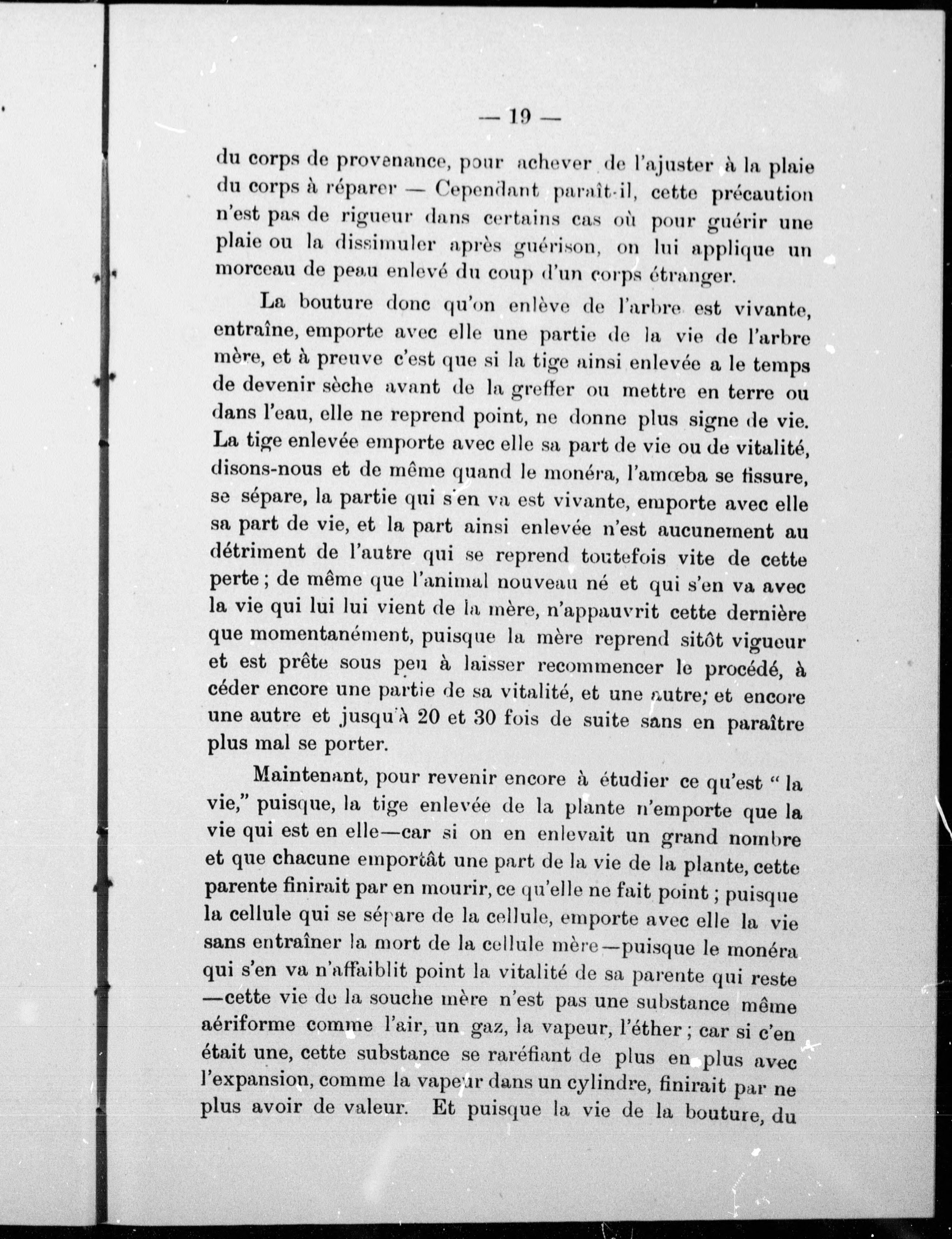 — 19 —

du corps de provenance, pour achever de l'ajuster à la plaie du corps à réparer — Cependant paraît-il, cette précaution n'est pas de rigueur dans certains cas où pour guérir une plaie ou la dissimuler après guérison, on lui applique un morceau de peau enlevé du coup d'un corps étranger.

La bouture donc qu'on enlève de l'arbre est vivante, entraîne, emporte avec elle une partie de la vie de l'arbre mère, et à preuve c'est que si la tige ainsi enlevée a le temps de devenir sèche avant de la greffer ou mettre en terre ou dans l'eau, elle ne reprend point, ne donne plus signe de vie. La tige enlevée emporte avec elle sa part de vie ou de vitalité, disons-nous et de même quand le monéra, l'amœba se fissure, se sépare, la partie qui s'en va est vivante, emporte avec elle sa part de vie, et la part ainsi enlevée n'est aucunement au détriment de l'autre qui se reprend toutefois vite de cette perte ; de même que l'animal nouveau né et qui s'en va avec la vie qui lui lui vient de la mère, n'appauvrit cette dernière que momentanément, puisque la mère reprend sitôt vigueur et est prête sous peu à laisser recommencer le procédé, à céder encore une partie de sa vitalité, et une autre; et encore une autre et jusqu'à 20 et 30 fois de suite sans en paraître plus mal se porter.

Maintenant, pour revenir encore à étudier ce qu'est " la vie," puisque, la tige enlevée de la plante n'emporte que la vie qui est en elle—car si on en enlevait un grand nombre et que chacune emportât une part de la vie de la plante, cette parente finirait par en mourir, ce qu'elle ne fait point ; puisque la cellule qui se sépare de la cellule, emporte avec elle la vie sans entraîner la mort de la cellule mère—puisque le monéra qui s'en va n'affaiblit point la vitalité de sa parente qui reste —cette vie de la souche mère n'est pas une substance même aériforme comme l'air, un gaz, la vapeur, l'éther ; car si c'en était une, cette substance se raréfiant de plus en plus avec l'expansion, comme la vapeur dans un cylindre, finirait par ne plus avoir de valeur. Et puisque la vie de la bouture, du